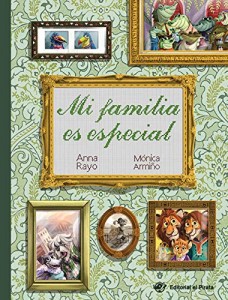 Mi familia es especial

Anna Rayo

Mónica Armiño

Editorial el Pirata